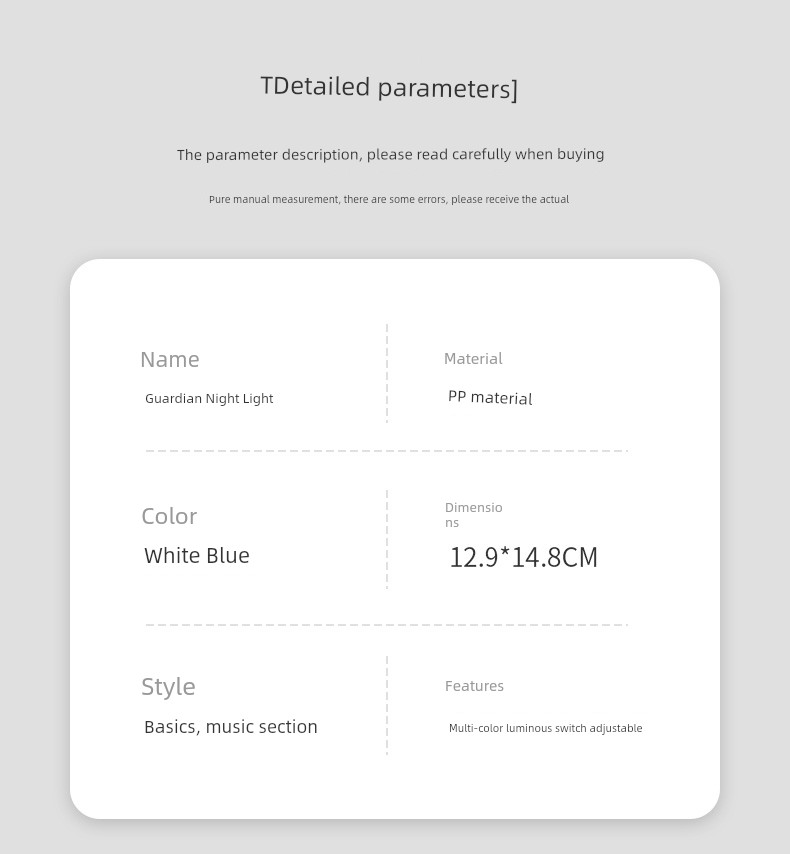 TDetailed parameters]

The parameter description, please read carefully when buying

Pure manual measurement, there are some errors, please receive the actual

Name

Guardian Night Light

Material

PP material

Color

White Blue

Dimensions

12.9*14.8CM

Style

Basics, music section

Features

Multi-color luminous switch adjustable